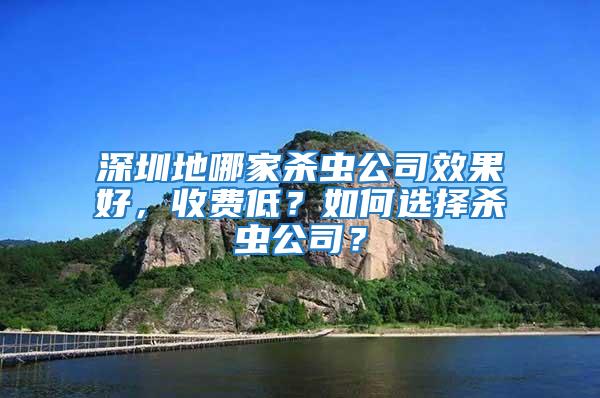 深圳地哪家杀虫公司效果好，收费低？如何选择杀虫公司？